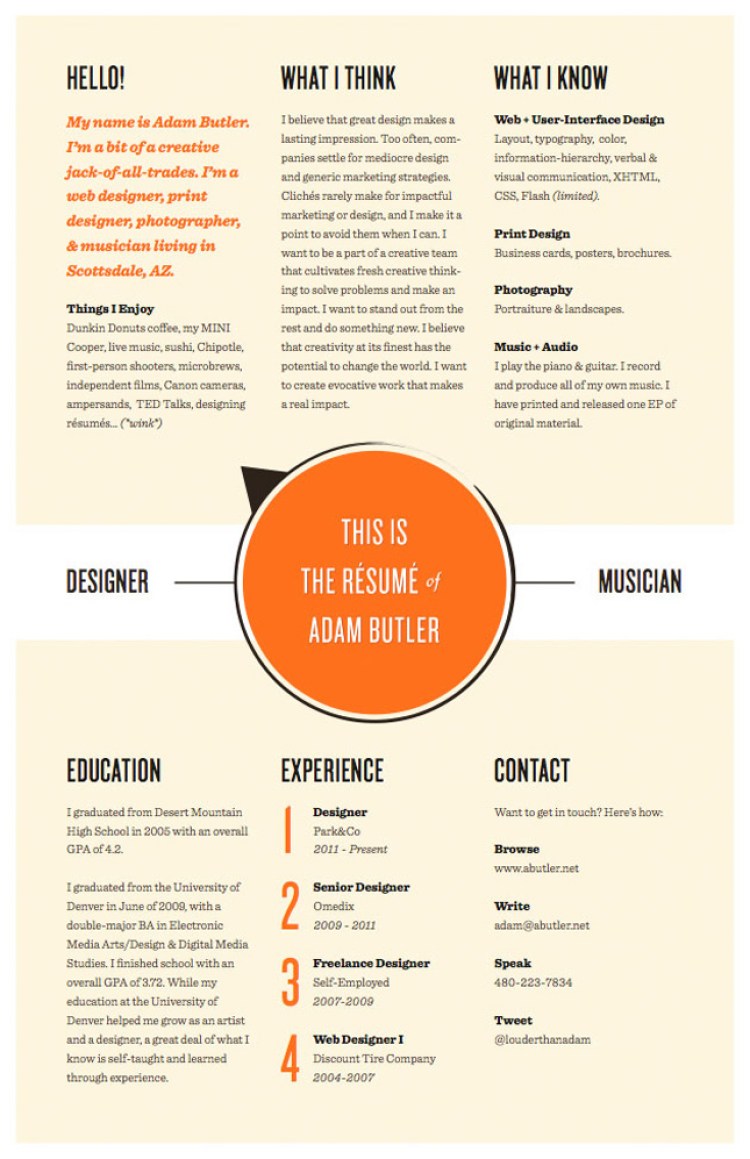 HELLO!

My name is Adam Butler. I'm a bit of a creative jack-of-all-trades. I'm a web designer, print designer, photographer, & musician living in Scottsdale, AZ.

Things I Enjoy
Dunkin Donuts coffee, my MINI Cooper, live music, sushi, Chipotle, first-person shooters, microbrews, independent films, Canon cameras, ampersands, TED Talks, designing résumés... (*wink*)

WHAT I THINK

I believe that great design makes a lasting impression. Too often, companies settle for mediocre design and generic marketing strategies. Clichés rarely make for impactful marketing or design, and I make it a point to avoid them when I can. I want to be a part of a creative team that cultivates fresh creative thinking to solve problems and make an impact. I want to stand out from the rest and do something new. I believe that creativity at its finest has the potential to change the world. I want to create evocative work that makes a real impact.

WHAT I KNOW

Web + User-Interface Design
Layout, typography, color, information-hierarchy, verbal & visual communication, XHTML, CSS, Flash (limited).

Print Design
Business cards, posters, brochures.

Photography
Portraiture & landscapes.

Music + Audio
I play the piano & guitar. I record and produce all of my own music. I have printed and released one EP of original material.

DESIGNER

THIS IS THE RÉSUMÉ of ADAM BUTLER

MUSICIAN

EDUCATION

I graduated from Desert Mountain High School in 2005 with an overall GPA of 4.2.

I graduated from the University of Denver in June of 2009, with a double-major BA in Electronic Media Arts/Design & Digital Media Studies. I finished school with an overall GPA of 3.72. While my education at the University of Denver helped me grow as an artist and a designer, a great deal of what I know is self-taught and learned through experience.

EXPERIENCE

1 Designer
Park&Co
2011 - Present

2 Senior Designer
Omedix
2009 - 2011

3 Freelance Designer
Self-Employed
2007-2009

4 Web Designer I
Discount Tire Company
2004-2007

CONTACT

Want to get in touch? Here's how:

Browse
www.abutler.net

Write
adam@abutler.net

Speak
480-223-7834

Tweet
@louderthanadam